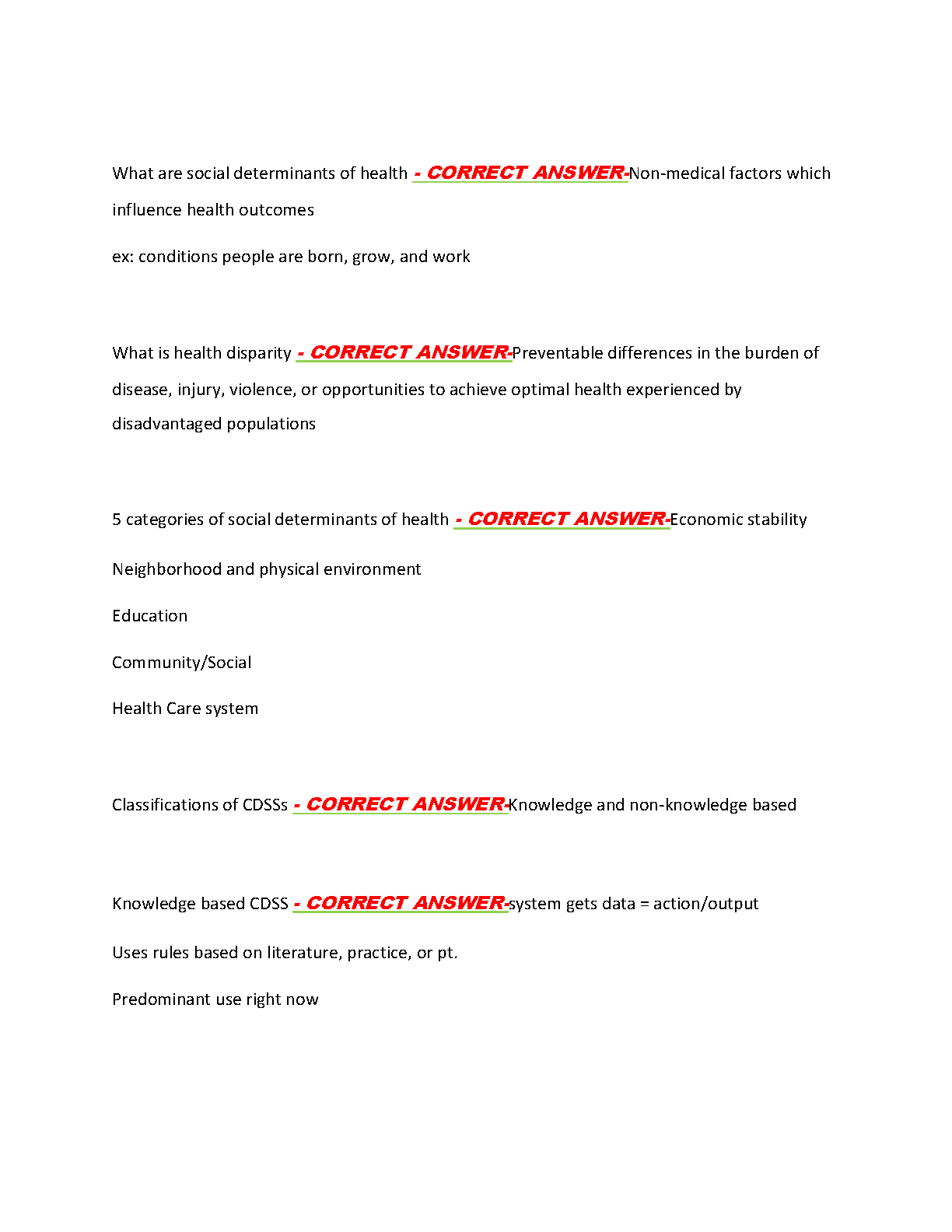 What are social determinants of health - CORRECT ANSWER-Non-medical factors which influence health outcomes

ex: conditions people are born, grow, and work

What is health disparity - CORRECT ANSWER-Preventable differences in the burden of disease, injury, violence, or opportunities to achieve optimal health experienced by disadvantaged populations

5 categories of social determinants of health - CORRECT ANSWER-Economic stability

Neighborhood and physical environment

Education

Community/Social

Health Care system

Classifications of CDSSs - CORRECT ANSWER-Knowledge and non-knowledge based

Knowledge based CDSS - CORRECT ANSWER-system gets data = action/output

Uses rules based on literature, practice, or pt.

Predominant use right now